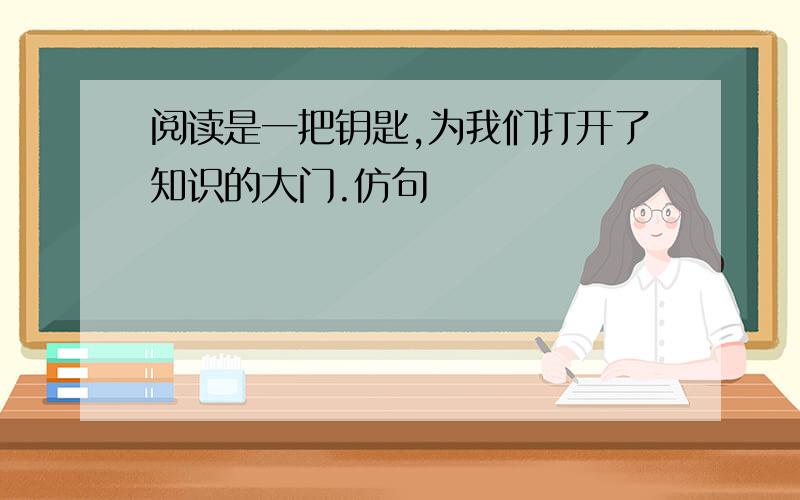 阅读是一把钥匙,为我们打开了知识的大门.仿句